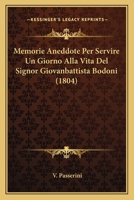 KESSINGER'S LEGACY REPRINTS

Memorie Aneddote Per Servire Un Giorno Alla Vita Del Signor Giovanbattista Bodoni (1804)

V. Passerini